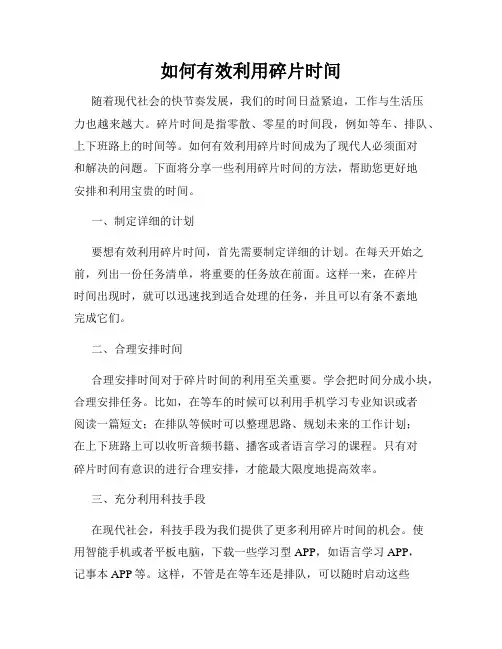 如何有效利用碎片时间

随着现代社会的快节奏发展，我们的时间日益紧迫，工作与生活压力也越来越大。碎片时间是指零散、零星的时间段，例如等车、排队、上下班路上的时间等。如何有效利用碎片时间成为了现代人必须面对和解决的问题。下面将分享一些利用碎片时间的方法，帮助您更好地安排和利用宝贵的时间。

一、制定详细的计划

要想有效利用碎片时间，首先需要制定详细的计划。在每天开始之前，列出一份任务清单，将重要的任务放在前面。这样一来，在碎片时间出现时，就可以迅速找到适合处理的任务，并且可以有条不紊地完成它们。

二、合理安排时间

合理安排时间对于碎片时间的利用至关重要。学会把时间分成小块，合理安排任务。比如，在等车的时候可以利用手机学习专业知识或者阅读一篇短文；在排队等候时可以整理思路、规划未来的工作计划；在上下班路上可以收听音频书籍、播客或者语言学习的课程。只有对碎片时间有意识的进行合理安排，才能最大限度地提高效率。

三、充分利用科技手段

在现代社会，科技手段为我们提供了更多利用碎片时间的机会。使用智能手机或者平板电脑，下载一些学习型 APP，如语言学习 APP，记事本 APP 等。这样，不管是在等车还是排队，可以随时启动这些